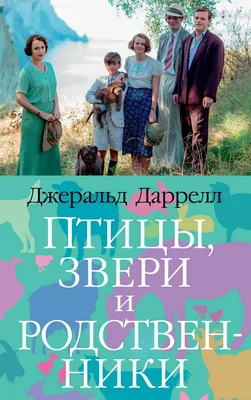 Джеральд Даррелл

ПТИЦЫ, ЗВЕРИ И РОДСТВЕННИКИ